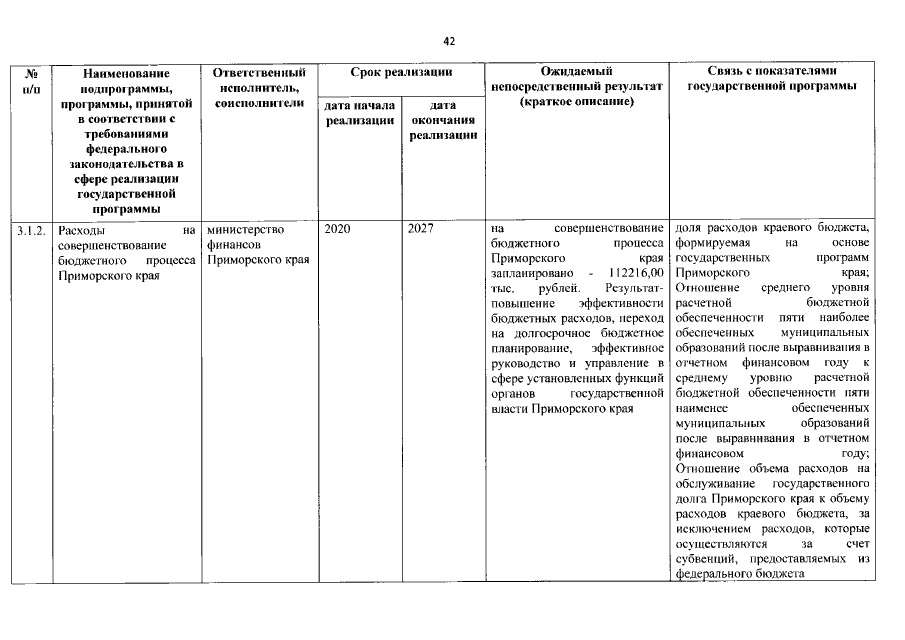 42

| № п/п | Наименование подпрограммы, программы, принятой в соответствии с требованиями федерального законодательства в сфере реализации государственной программы | Ответственный исполнитель, соисполнители | Срок реализации | | Ожидаемый непосредственный результат (краткое описание) | Связь с показателями государственной программы |
|---|---|---|---|---|---|---|
| | | | дата начала реализации | дата окончания реализации | | |
| 3.1.2. | Расходы на совершенствование бюджетного процесса Приморского края | министерство финансов Приморского края | 2020 | 2027 | на совершенствование бюджетного процесса Приморского края запланировано - 112216,00 тыс. рублей. Результат-повышение эффективности бюджетных расходов, переход на долгосрочное бюджетное планирование, эффективное руководство и управление в сфере установленных функций органов государственной власти Приморского края | доля расходов краевого бюджета, формируемая на основе государственных программ Приморского края; Отношение среднего уровня расчетной бюджетной обеспеченности пяти наиболее обеспеченных муниципальных образований после выравнивания в отчетном финансовом году к среднему уровню расчетной бюджетной обеспеченности пяти наименее обеспеченных муниципальных образований после выравнивания в отчетном финансовом году; Отношение объема расходов на обслуживание государственного долга Приморского края к объему расходов краевого бюджета, за исключением расходов, которые осуществляются за счет субвенций, предоставляемых из федерального бюджета |